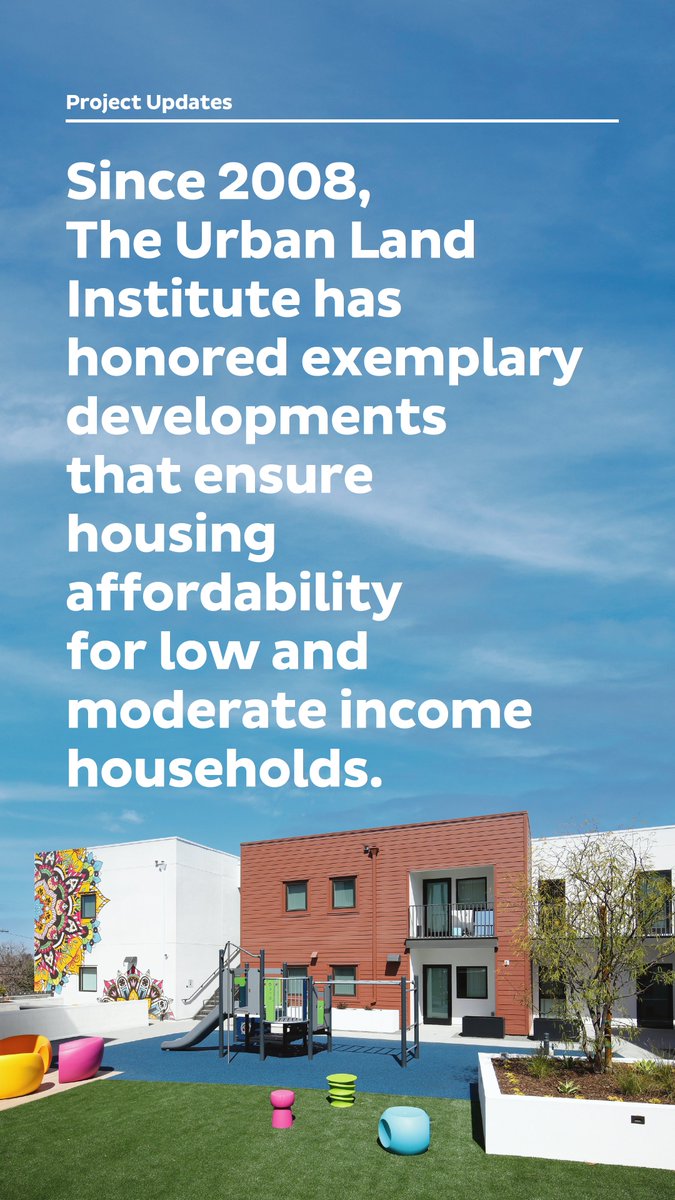 Project Updates

Since 2008, The Urban Land Institute has honored exemplary developments that ensure housing affordability for low and moderate income households.